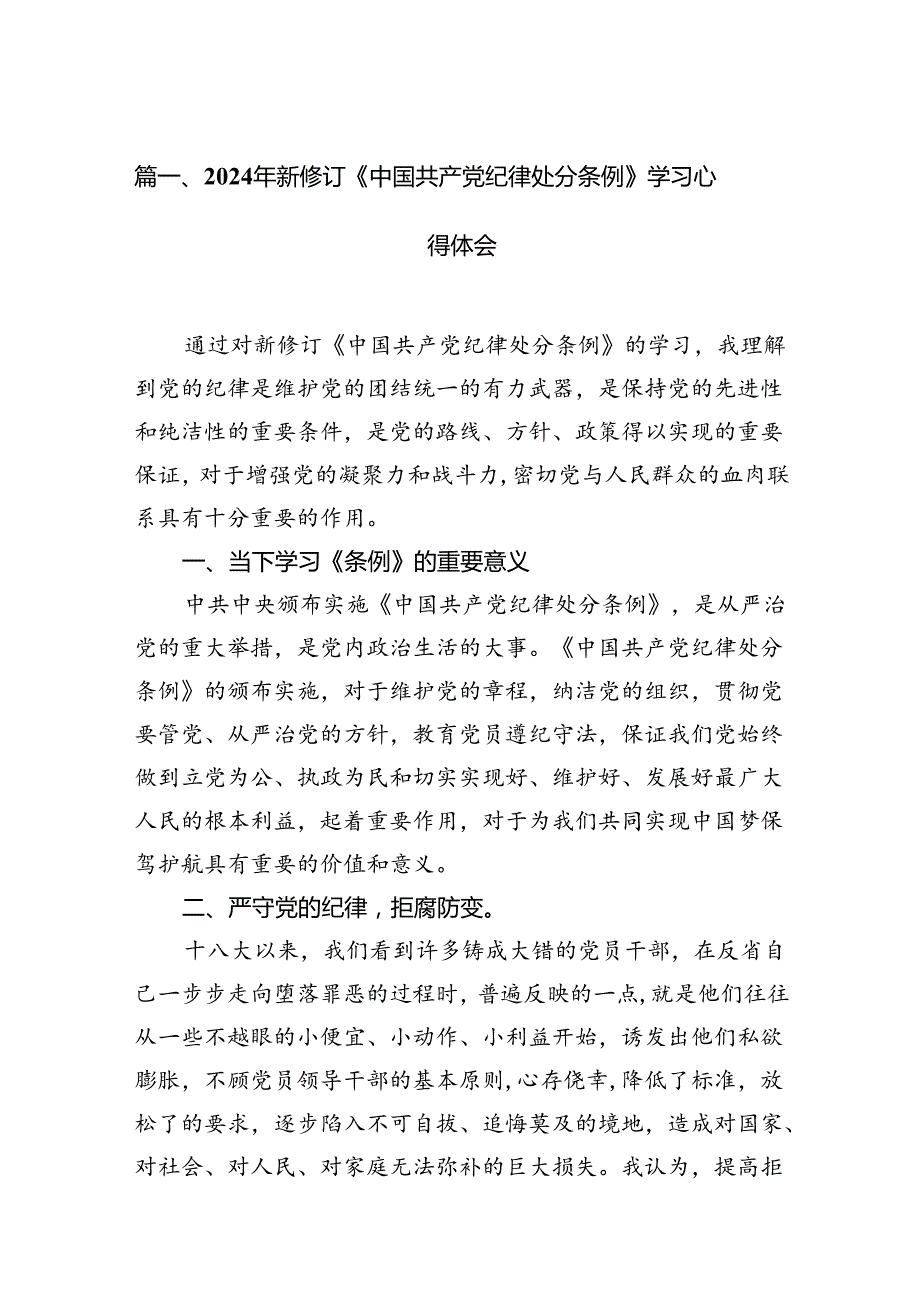 篇一、2024年新修订《中国共产党纪律处分条例》学习心得体会

通过对新修订《中国共产党纪律处分条例》的学习，我理解到党的纪律是维护党的团结统一的有力武器，是保持党的先进性和纯洁性的重要条件，是党的路线、方针、政策得以实现的重要保证，对于增强党的凝聚力和战斗力，密切党与人民群众的血肉联系具有十分重要的作用。

一、当下学习《条例》的重要意义

中共中央颁布实施《中国共产党纪律处分条例》，是从严治党的重大举措，是党内政治生活的大事。《中国共产党纪律处分条例》的颁布实施，对于维护党的章程，纳洁党的组织，贯彻党要管党、从严治党的方针，教育党员遵纪守法，保证我们党始终做到立党为公、执政为民和切实实现好、维护好、发展好最广大人民的根本利益，起着重要作用，对于为我们共同实现中国梦保驾护航具有重要的价值和意义。

二、严守党的纪律，拒腐防变。

十八大以来，我们看到许多铸成大错的党员干部，在反省自己一步步走向堕落罪恶的过程时，普遍反映的一点，就是他们往往从一些不越眼的小便宜、小动作、小利益开始，诱发出他们私欲膨胀，不顾党员领导干部的基本原则，心存侥幸，降低了标准，放松了的要求，逐步陷入不可自拔、追悔莫及的境地，造成对国家、对社会、对人民、对家庭无法弥补的巨大损失。我认为，提高拒